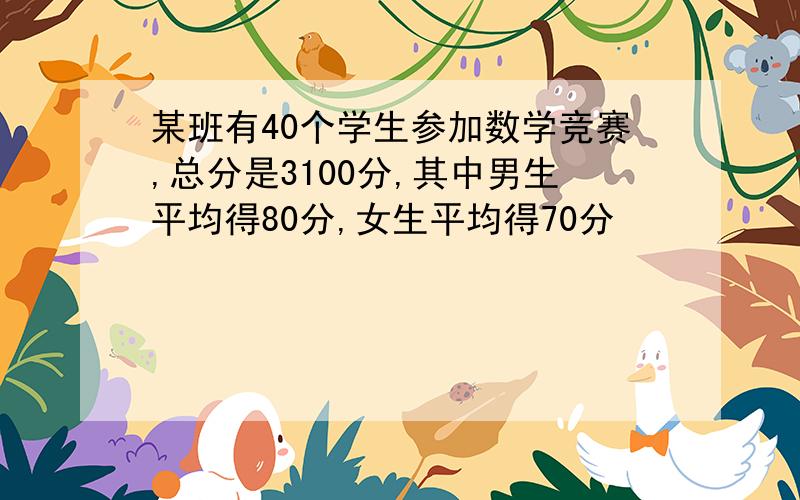 某班有40个学生参加数学竞赛,总分是3100分,其中男生平均得80分,女生平均得70分